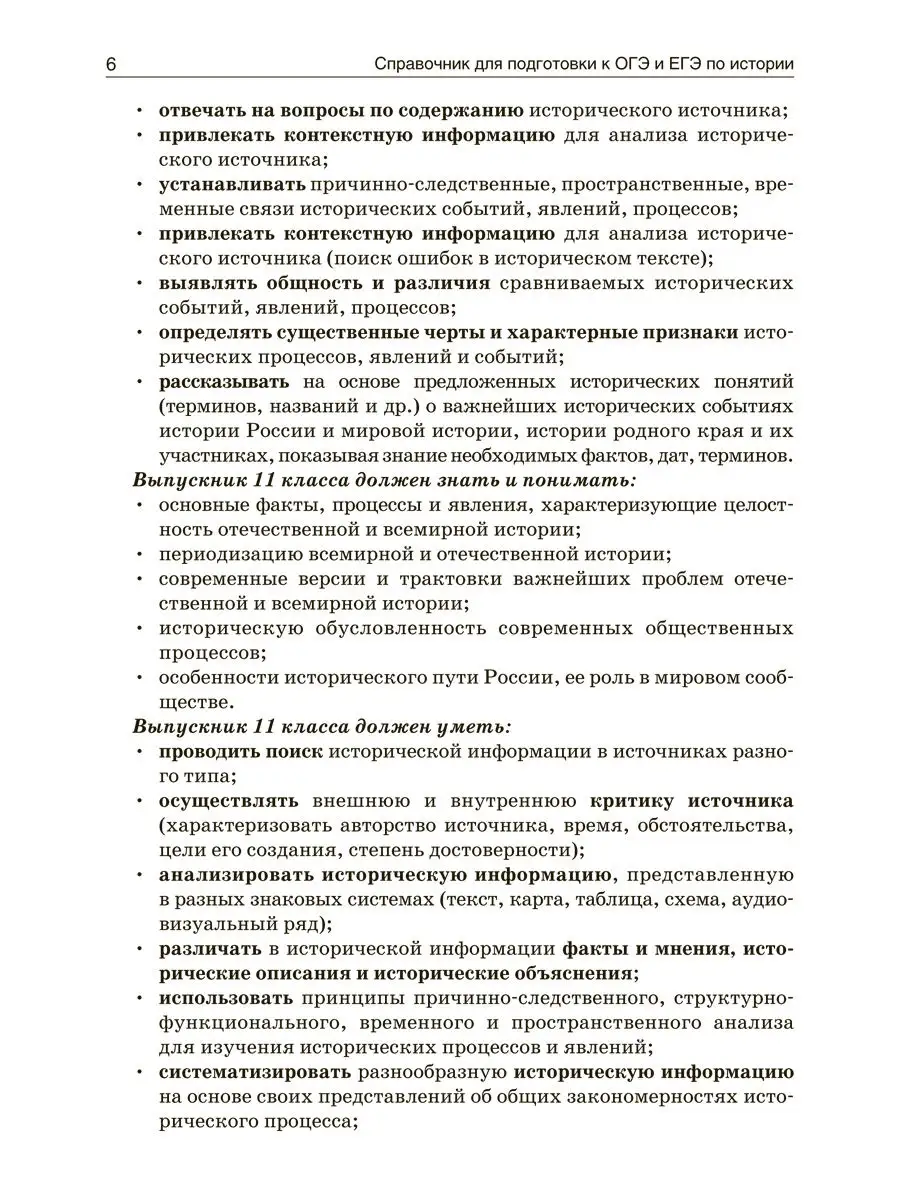 6 Справочник для подготовки к ОГЭ и ЕГЭ по истории

• отвечать на вопросы по содержанию исторического источника;
• привлекать контекстную информацию для анализа исторического источника;
• устанавливать причинно-следственные, пространственные, временные связи исторических событий, явлений, процессов;
• привлекать контекстную информацию для анализа исторического источника (поиск ошибок в историческом тексте);
• выявлять общность и различия сравниваемых исторических событий, явлений, процессов;
• определять существенные черты и характерные признаки исторических процессов, явлений и событий;
• рассказывать на основе предложенных исторических понятий (терминов, названий и др.) о важнейших исторических событиях истории России и мировой истории, истории родного края и их участниках, показывая знание необходимых фактов, дат, терминов.

Выпускник 11 класса должен знать и понимать:
• основные факты, процессы и явления, характеризующие целостность отечественной и всемирной истории;
• периодизацию всемирной и отечественной истории;
• современные версии и трактовки важнейших проблем отечественной и всемирной истории;
• историческую обусловленность современных общественных процессов;
• особенности исторического пути России, ее роль в мировом сообществе.

Выпускник 11 класса должен уметь:
• проводить поиск исторической информации в источниках разного типа;
• осуществлять внешнюю и внутреннюю критику источника (характеризовать авторство источника, время, обстоятельства, цели его создания, степень достоверности);
• анализировать историческую информацию, представленную в разных знаковых системах (текст, карта, таблица, схема, аудиовизуальный ряд);
• различать в исторической информации факты и мнения, исторические описания и исторические объяснения;
• использовать принципы причинно-следственного, структурно-функционального, временного и пространственного анализа для изучения исторических процессов и явлений;
• систематизировать разнообразную историческую информацию на основе своих представлений об общих закономерностях исторического процесса;